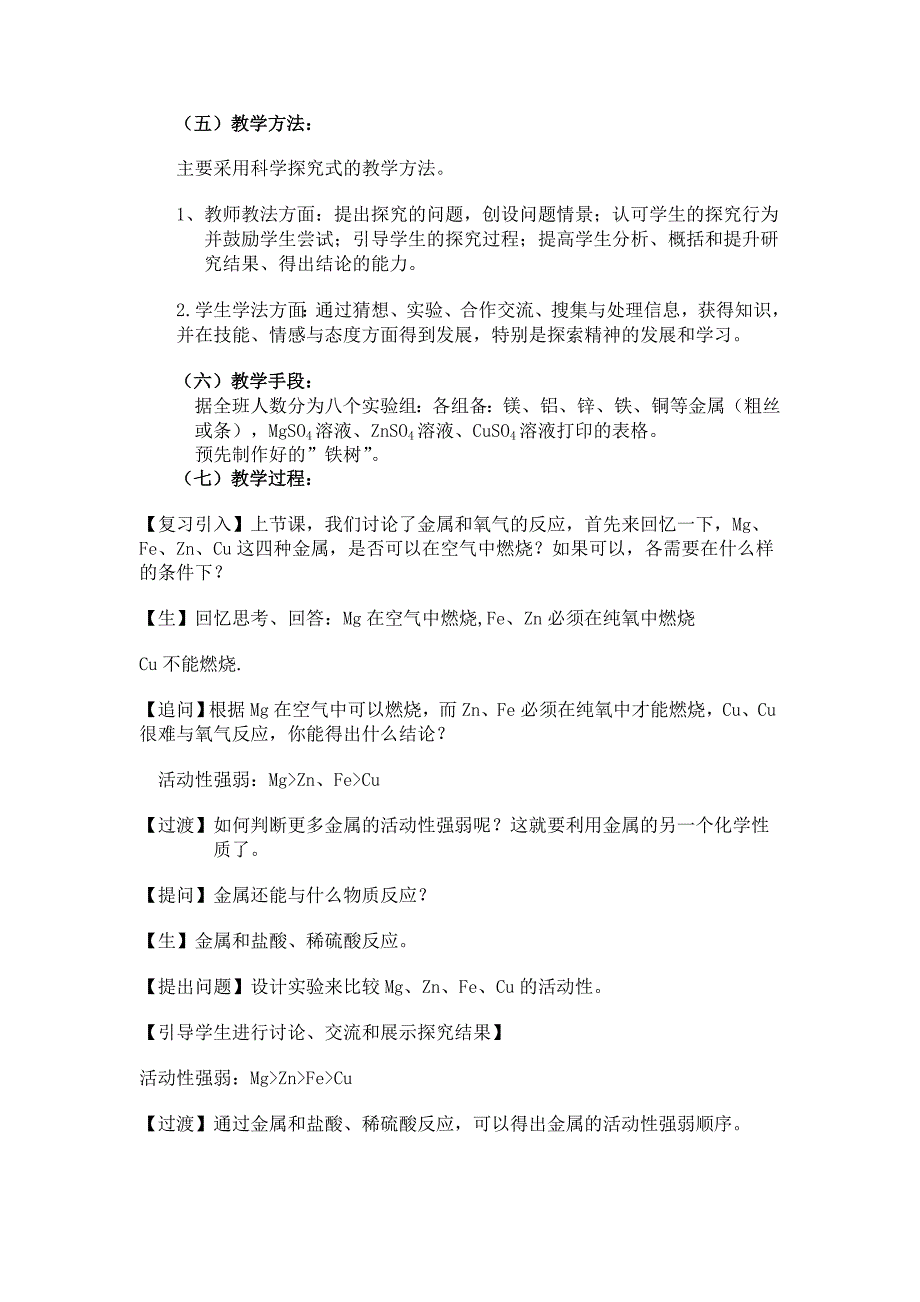 （五）教学方法：

主要采用科学探究式的教学方法。

1、教师教法方面：提出探究的问题，创设问题情景；认可学生的探究行为并鼓励学生尝试；引导学生的探究过程；提高学生分析、概括和提升研究结果、得出结论的能力。

2.学生学法方面：通过猜想、实验、合作交流、搜集与处理信息，获得知识，并在技能、情感与态度方面得到发展，特别是探索精神的发展和学习。

（六）教学手段：
据全班人数分为八个实验组：各组备：镁、铝、锌、铁、铜等金属（粗丝或条），$MgSO_4$溶液、$ZnSO_4$溶液、$CuSO_4$溶液打印的表格。
预先制作好的”铁树”。
（七）教学过程：

【复习引入】上节课，我们讨论了金属和氧气的反应，首先来回忆一下，Mg、Fe、Zn、Cu这四种金属，是否可以在空气中燃烧？如果可以，各需要在什么样的条件下？

【生】回忆思考、回答：Mg在空气中燃烧,Fe、Zn必须在纯氧中燃烧

Cu不能燃烧.

【追问】根据Mg在空气中可以燃烧，而Zn、Fe必须在纯氧中才能燃烧，Cu、Cu很难与氧气反应，你能得出什么结论？

活动性强弱：Mg>Zn、Fe>Cu

【过渡】如何判断更多金属的活动性强弱呢？这就要利用金属的另一个化学性质了。

【提问】金属还能与什么物质反应？

【生】金属和盐酸、稀硫酸反应。

【提出问题】设计实验来比较Mg、Zn、Fe、Cu的活动性。

【引导学生进行讨论、交流和展示探究结果】

活动性强弱：Mg>Zn>Fe>Cu

【过渡】通过金属和盐酸、稀硫酸反应，可以得出金属的活动性强弱顺序。